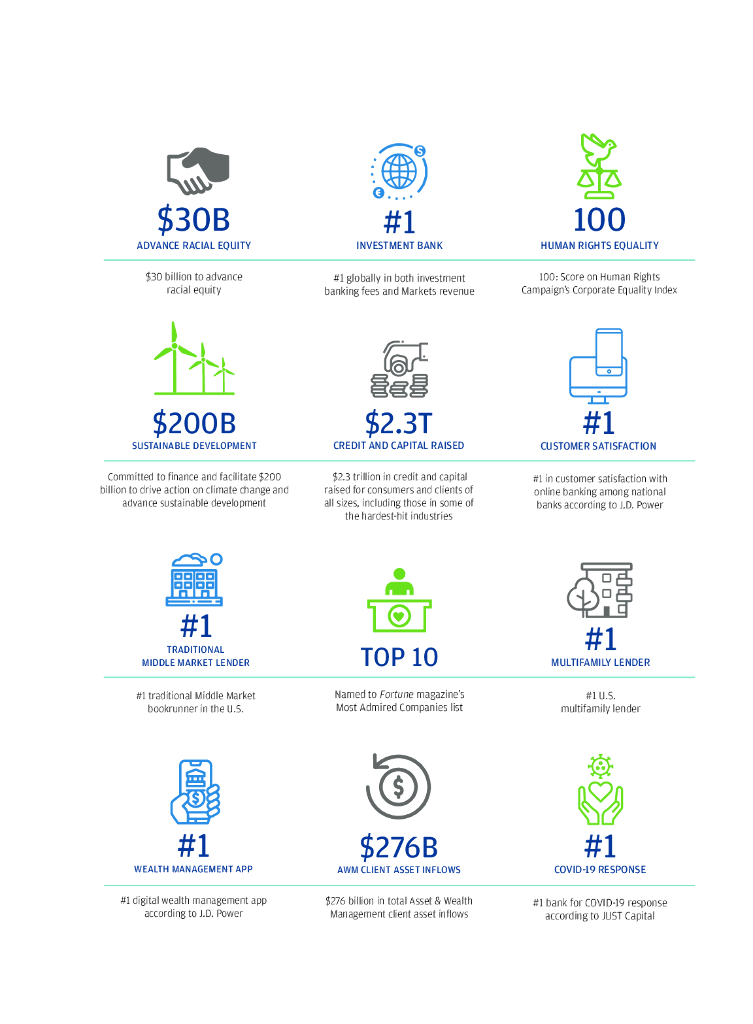 $30B
ADVANCE RACIAL EQUITY

$30 billion to advance racial equity

#1
INVESTMENT BANK

#1 globally in both investment banking fees and Markets revenue

100
HUMAN RIGHTS EQUALITY

100: Score on Human Rights Campaign's Corporate Equality Index

$200B
SUSTAINABLE DEVELOPMENT

Committed to finance and facilitate $200 billion to drive action on climate change and advance sustainable development

$2.3T
CREDIT AND CAPITAL RAISED

$2.3 trillion in credit and capital raised for consumers and clients of all sizes, including those in some of the hardest-hit industries

#1
CUSTOMER SATISFACTION

#1 in customer satisfaction with online banking among national banks according to J.D. Power

#1
TRADITIONAL MIDDLE MARKET LENDER

#1 traditional Middle Market bookrunner in the U.S.

TOP 10

Named to Fortune magazine's Most Admired Companies list

#1
MULTIFAMILY LENDER

#1 U.S. multifamily lender

#1
WEALTH MANAGEMENT APP

#1 digital wealth management app according to J.D. Power

$276B
AWM CLIENT ASSET INFLOWS

$276 billion in total Asset & Wealth Management client asset inflows

#1
COVID-19 RESPONSE

#1 bank for COVID-19 response according to JUST Capital